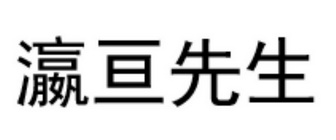 瀛亘先生